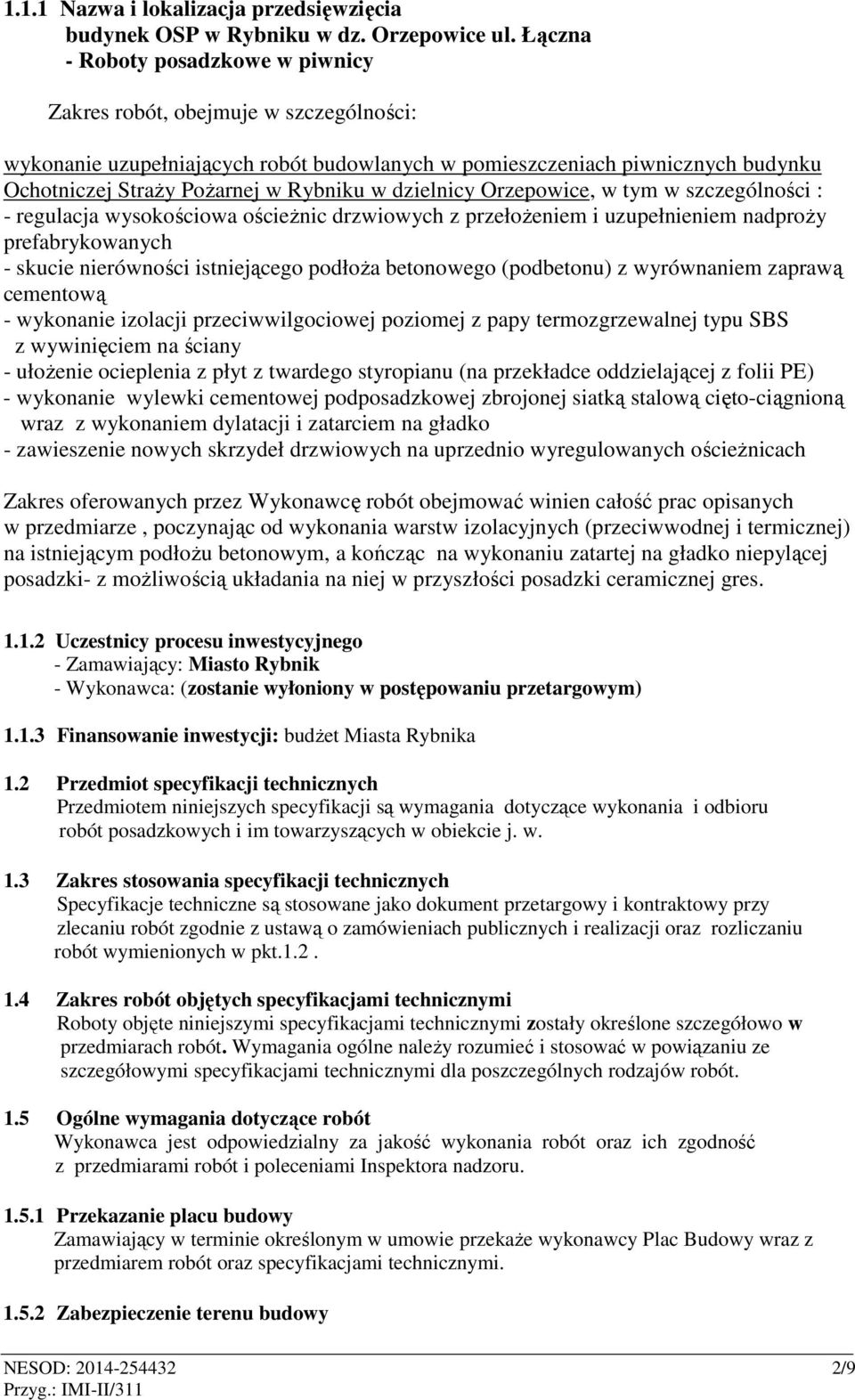 1.1.1 Nazwa i lokalizacja przedsięwzięcia
budynek OSP w Rybniku w dz. Orzepowice ul. Łączna
- Roboty posadzkowe w piwnicy

Zakres robót, obejmuje w szczególności:

wykonanie uzupełniających robót budowlanych w pomieszczeniach piwnicznych budynku Ochotniczej Straży Pożarnej w Rybniku w dzielnicy Orzepowice, w tym w szczególności :
- regulacja wysokościowa ościeżnic drzwiowych z przełożeniem i uzupełnieniem nadproży prefabrykowanych
- skucie nierówności istniejącego podłoża betonowego (podbetonu) z wyrównaniem zaprawą cementową
- wykonanie izolacji przeciwwilgociowej poziomej z papy termozgrzewalnej typu SBS z wywinięciem na ściany
- ułożenie ocieplenia z płyt z twardego styropianu (na przekładce oddzielającej z folii PE)
- wykonanie wylewki cementowej podposadzkowej zbrojonej siatką stalową cięto-ciągnioną wraz z wykonaniem dylatacji i zatarciem na gładko
- zawieszenie nowych skrzydeł drzwiowych na uprzednio wyregulowanych ościeżnicach

Zakres oferowanych przez Wykonawcę robót obejmować winien całość prac opisanych w przedmiarze , poczynając od wykonania warstw izolacyjnych (przeciwwodnej i termicznej) na istniejącym podłożu betonowym, a kończąc na wykonaniu zatartej na gładko niepylącej posadzki- z możliwością układania na niej w przyszłości posadzki ceramicznej gres.

1.1.2 Uczestnicy procesu inwestycyjnego
- Zamawiający: Miasto Rybnik
- Wykonawca: (zostanie wyłoniony w postępowaniu przetargowym)

1.1.3 Finansowanie inwestycji: budżet Miasta Rybnika

1.2 Przedmiot specyfikacji technicznych
Przedmiotem niniejszych specyfikacji są wymagania dotyczące wykonania i odbioru robót posadzkowych i im towarzyszących w obiekcie j. w.

1.3 Zakres stosowania specyfikacji technicznych
Specyfikacje techniczne są stosowane jako dokument przetargowy i kontraktowy przy zlecaniu robót zgodnie z ustawą o zamówieniach publicznych i realizacji oraz rozliczaniu robót wymienionych w pkt.1.2 .

1.4 Zakres robót objętych specyfikacjami technicznymi
Roboty objęte niniejszymi specyfikacjami technicznymi zostały określone szczegółowo w przedmiarach robót. Wymagania ogólne należy rozumieć i stosować w powiązaniu ze szczegółowymi specyfikacjami technicznymi dla poszczególnych rodzajów robót.

1.5 Ogólne wymagania dotyczące robót
Wykonawca jest odpowiedzialny za jakość wykonania robót oraz ich zgodność z przedmiarami robót i poleceniami Inspektora nadzoru.

1.5.1 Przekazanie placu budowy
Zamawiający w terminie określonym w umowie przekaże wykonawcy Plac Budowy wraz z przedmiarem robót oraz specyfikacjami technicznymi.

1.5.2 Zabezpieczenie terenu budowy

NESOD: 2014-254432 2/9
Przyg.: IMI-II/311